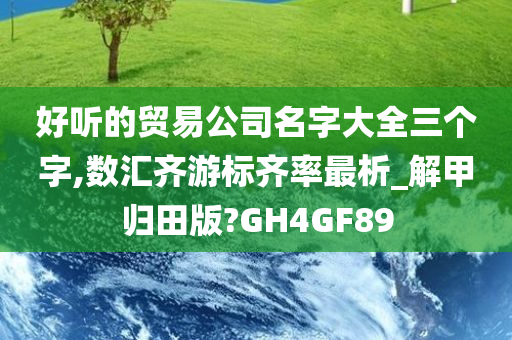 好听的贸易公司名字大全三个字,数汇齐游标齐率最析_解甲归田版?GH4GF89